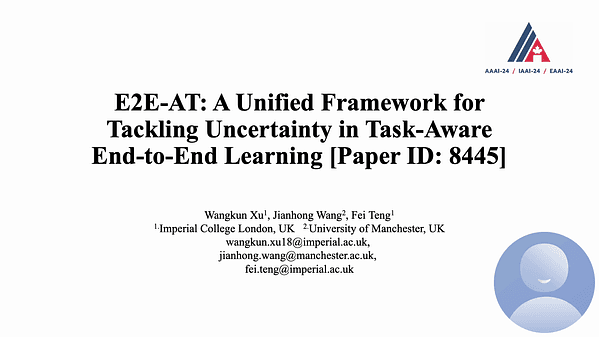 AAAI-24 / IAAI-24 / EAAI-24

E2E-AT: A Unified Framework for Tackling Uncertainty in Task-Aware End-to-End Learning [Paper ID: 8445]

Wangkun Xu$^1$, Jianhong Wang$^2$, Fei Teng$^1$
$^{1.}$Imperial College London, UK $^{2.}$University of Manchester, UK
wangkun.xu18@imperial.ac.uk,
jianhong.wang@manchester.ac.uk,
fei.teng@imperial.ac.uk